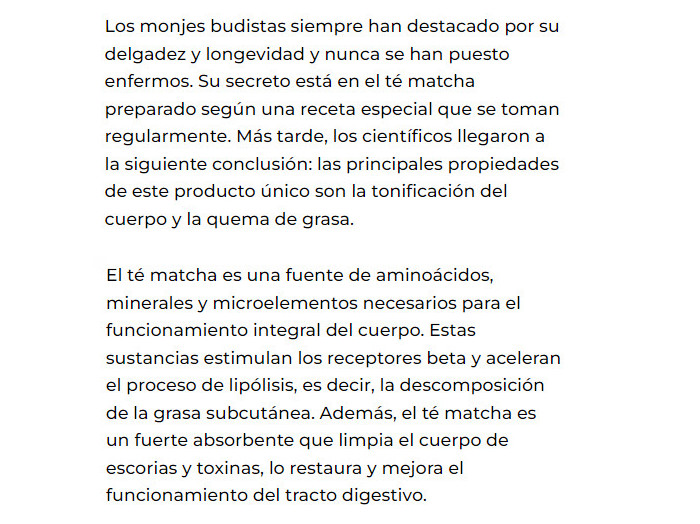 Los monjes budistas siempre han destacado por su delgadez y longevidad y nunca se han puesto enfermos. Su secreto está en el té matcha preparado según una receta especial que se toman regularmente. Más tarde, los científicos llegaron a la siguiente conclusión: las principales propiedades de este producto único son la tonificación del cuerpo y la quema de grasa.

El té matcha es una fuente de aminoácidos, minerales y microelementos necesarios para el funcionamiento integral del cuerpo. Estas sustancias estimulan los receptores beta y aceleran el proceso de lipólisis, es decir, la descomposición de la grasa subcutánea. Además, el té matcha es un fuerte absorbente que limpia el cuerpo de escorias y toxinas, lo restaura y mejora el funcionamiento del tracto digestivo.